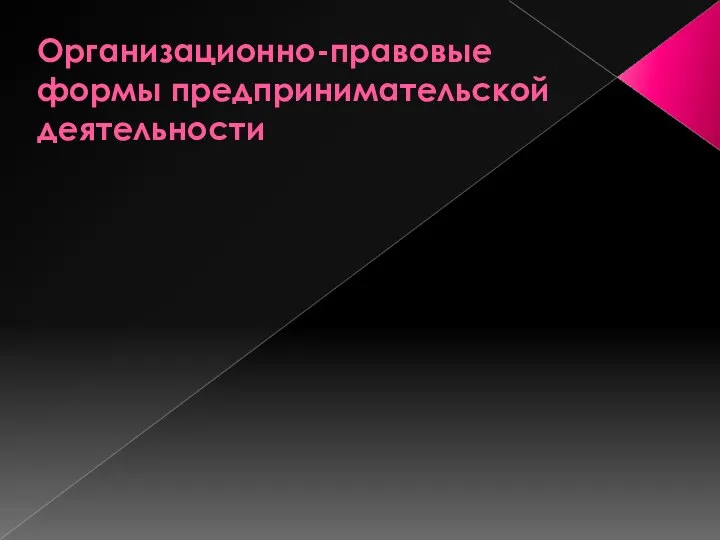 Организационно-правовые формы предпринимательской деятельности